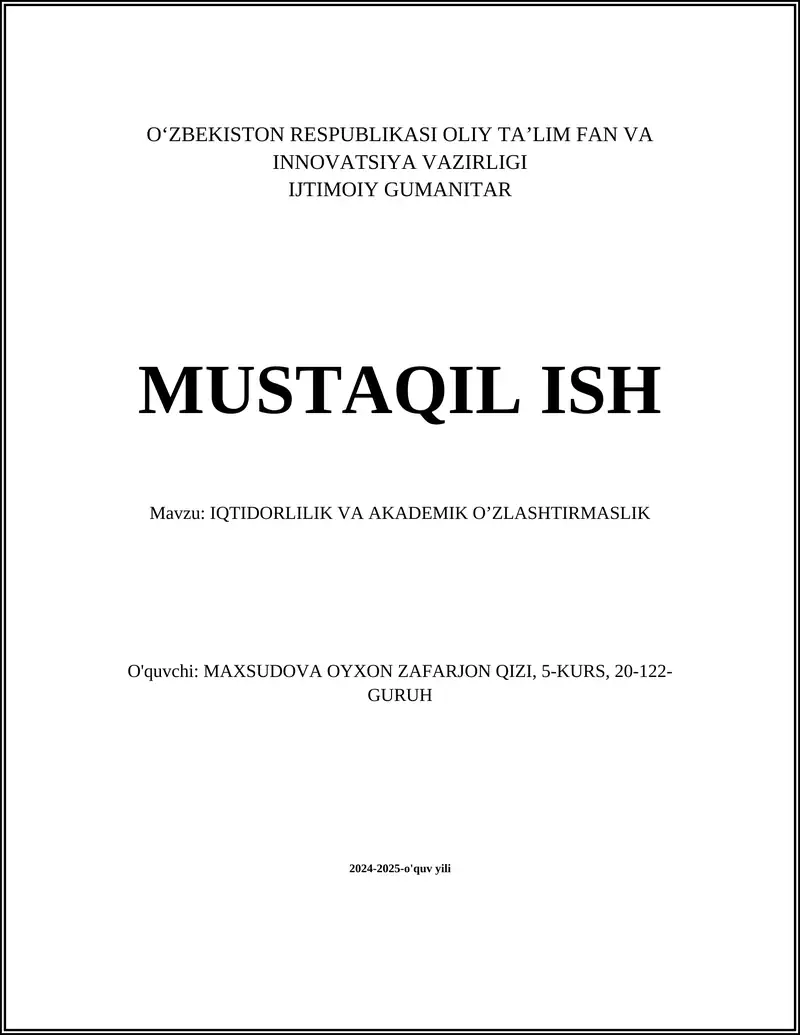 O‘ZBEKISTON RESPUBLIKASI OLIY TA’LIM FAN VA INNOVATSIYA VAZIRLIGI
IJTIMOIY GUMANITAR

MUSTAQIL ISH

Mavzu: IQTIDORLILIK VA AKADEMIK O’ZLASHTIRMASLIK

O'quvchi: MAXSUDOVA OYXON ZAFARJON QIZI, 5-KURS, 20-122-GURUH

2024-2025-o'quv yili